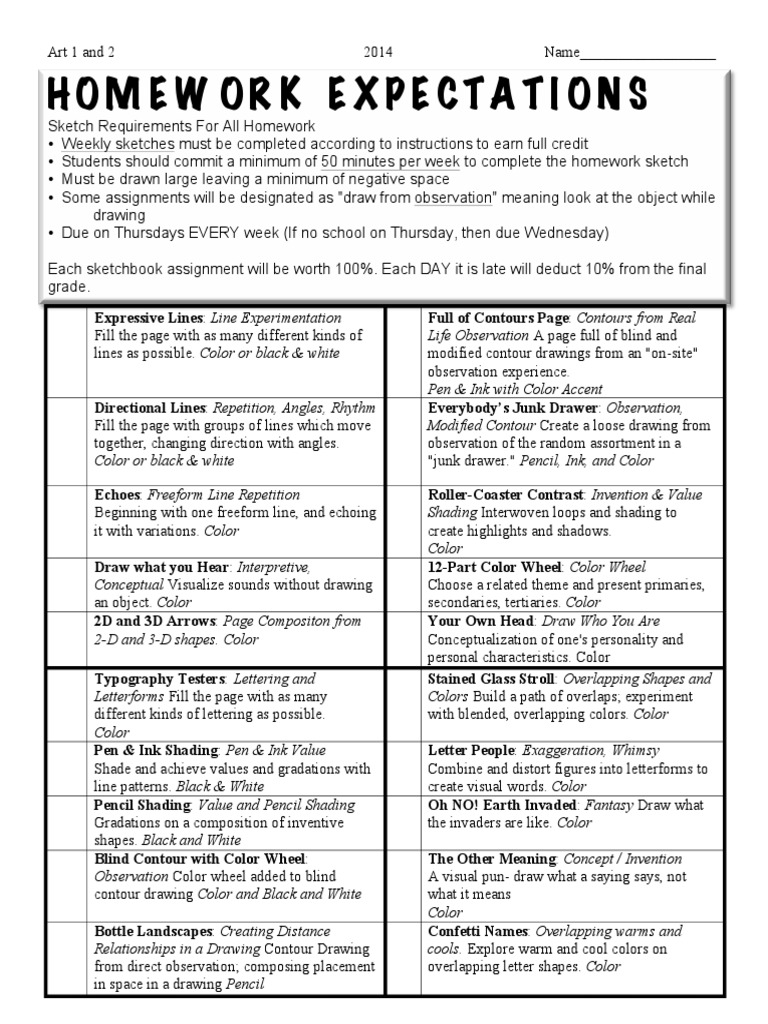 Art 1 and 2 2014 Name__________________

HOMEWORK EXPECTATIONS

Sketch Requirements For All Homework
• Weekly sketches must be completed according to instructions to earn full credit
• Students should commit a minimum of 50 minutes per week to complete the homework sketch
• Must be drawn large leaving a minimum of negative space
• Some assignments will be designated as "draw from observation" meaning look at the object while drawing
• Due on Thursdays EVERY week (If no school on Thursday, then due Wednesday)

Each sketchbook assignment will be worth 100%. Each DAY it is late will deduct 10% from the final grade.

| | | | |
|---|---|---|---|
| | Expressive Lines: Line Experimentation Fill the page with as many different kinds of lines as possible. Color or black & white | | Full of Contours Page: Contours from Real Life Observation A page full of blind and modified contour drawings from an "on-site" observation experience. Pen & Ink with Color Accent |
| | Directional Lines: Repetition, Angles, Rhythm Fill the page with groups of lines which move together, changing direction with angles. Color or black & white | | Everybody's Junk Drawer: Observation, Modified Contour Create a loose drawing from observation of the random assortment in a "junk drawer." Pencil, Ink, and Color |
| | Echoes: Freeform Line Repetition Beginning with one freeform line, and echoing it with variations. Color | | Roller-Coaster Contrast: Invention & Value Shading Interwoven loops and shading to create highlights and shadows. Color |
| | Draw what you Hear: Interpretive, Conceptual Visualize sounds without drawing an object. Color | | 12-Part Color Wheel: Color Wheel Choose a related theme and present primaries, secondaries, tertiaries. Color |
| | 2D and 3D Arrows: Page Compositon from 2-D and 3-D shapes. Color | | Your Own Head: Draw Who You Are Conceptualization of one's personality and personal characteristics. Color |
| | Typography Testers: Lettering and Letterforms Fill the page with as many different kinds of lettering as possible. Color | | Stained Glass Stroll: Overlapping Shapes and Colors Build a path of overlaps; experiment with blended, overlapping colors. Color |
| | Pen & Ink Shading: Pen & Ink Value Shade and achieve values and gradations with line patterns. Black & White | | Letter People: Exaggeration, Whimsy Combine and distort figures into letterforms to create visual words. Color |
| | Pencil Shading: Value and Pencil Shading Gradations on a composition of inventive shapes. Black and White | | Oh NO! Earth Invaded: Fantasy Draw what the invaders are like. Color |
| | Blind Contour with Color Wheel: Observation Color wheel added to blind contour drawing Color and Black and White | | The Other Meaning: Concept / Invention A visual pun- draw what a saying says, not what it means Color |
| | Bottle Landscapes: Creating Distance Relationships in a Drawing Contour Drawing from direct observation; composing placement in space in a drawing Pencil | | Confetti Names: Overlapping warms and cools. Explore warm and cool colors on overlapping letter shapes. Color |